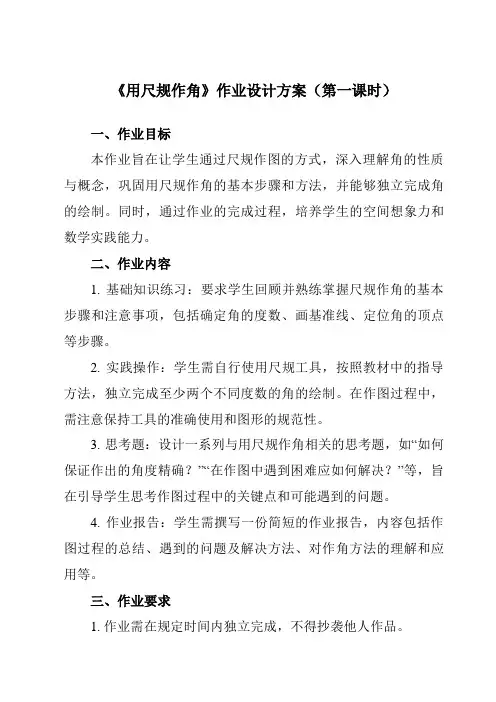 《用尺规作角》作业设计方案（第一课时）

一、作业目标

本作业旨在让学生通过尺规作图的方式，深入理解角的性质与概念，巩固用尺规作角的基本步骤和方法，并能够独立完成角的绘制。同时，通过作业的完成过程，培养学生的空间想象力和数学实践能力。

二、作业内容

1. 基础知识练习：要求学生回顾并熟练掌握尺规作角的基本步骤和注意事项，包括确定角的度数、画基准线、定位角的顶点等步骤。

2. 实践操作：学生需自行使用尺规工具，按照教材中的指导方法，独立完成至少两个不同度数的角的绘制。在作图过程中，需注意保持工具的准确使用和图形的规范性。

3. 思考题：设计一系列与用尺规作角相关的思考题，如“如何保证作出的角度精确？”“在作图中遇到困难应如何解决？”等，旨在引导学生思考作图过程中的关键点和可能遇到的问题。

4. 作业报告：学生需撰写一份简短的作业报告，内容包括作图过程的总结、遇到的问题及解决方法、对作角方法的理解和应用等。

三、作业要求

1. 作业需在规定时间内独立完成，不得抄袭他人作品。